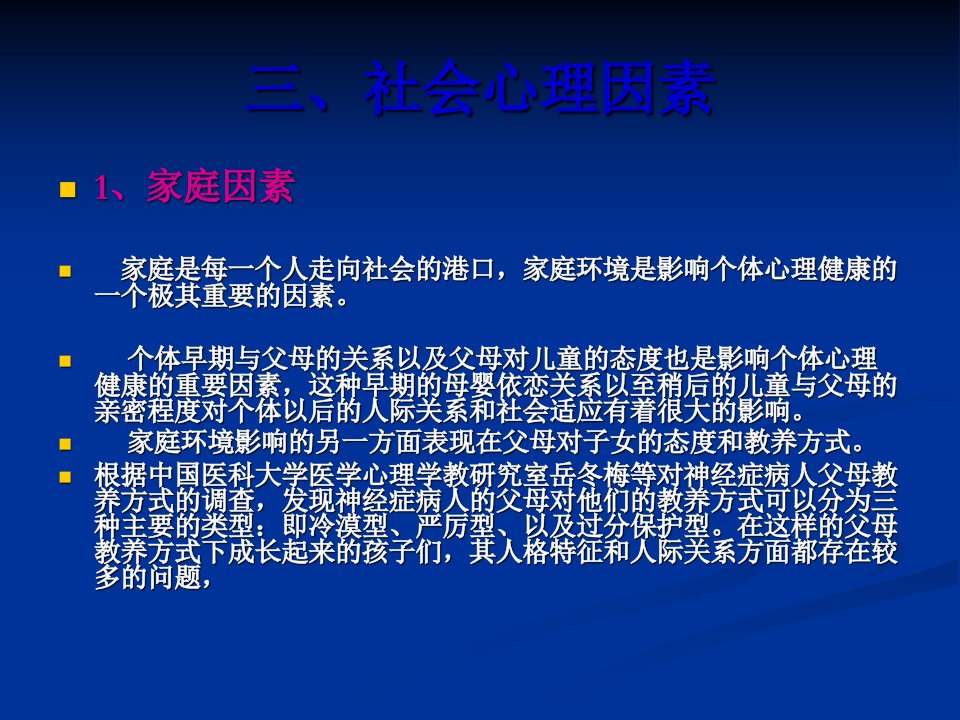 三、社会心理因素

• 1、家庭因素

• 家庭是每一个人走向社会的港口，家庭环境是影响个体心理健康的一个极其重要的因素。

• 个体早期与父母的关系以及父母对儿童的态度也是影响个体心理健康的重要因素，这种早期的母婴依恋关系以至稍后的儿童与父母的亲密程度对个体以后的人际关系和社会适应有着很大的影响。

• 家庭环境影响的另一方面表现在父母对子女的态度和教养方式。

• 根据中国医科大学医学心理学教研究室岳冬梅等对神经症病人父母教养方式的调查，发现神经症病人的父母对他们的教养方式可以分为三种主要的类型：即冷漠型、严厉型、以及过分保护型。在这样的父母教养方式下成长起来的孩子们，其人格特征和人际关系方面都存在较多的问题，